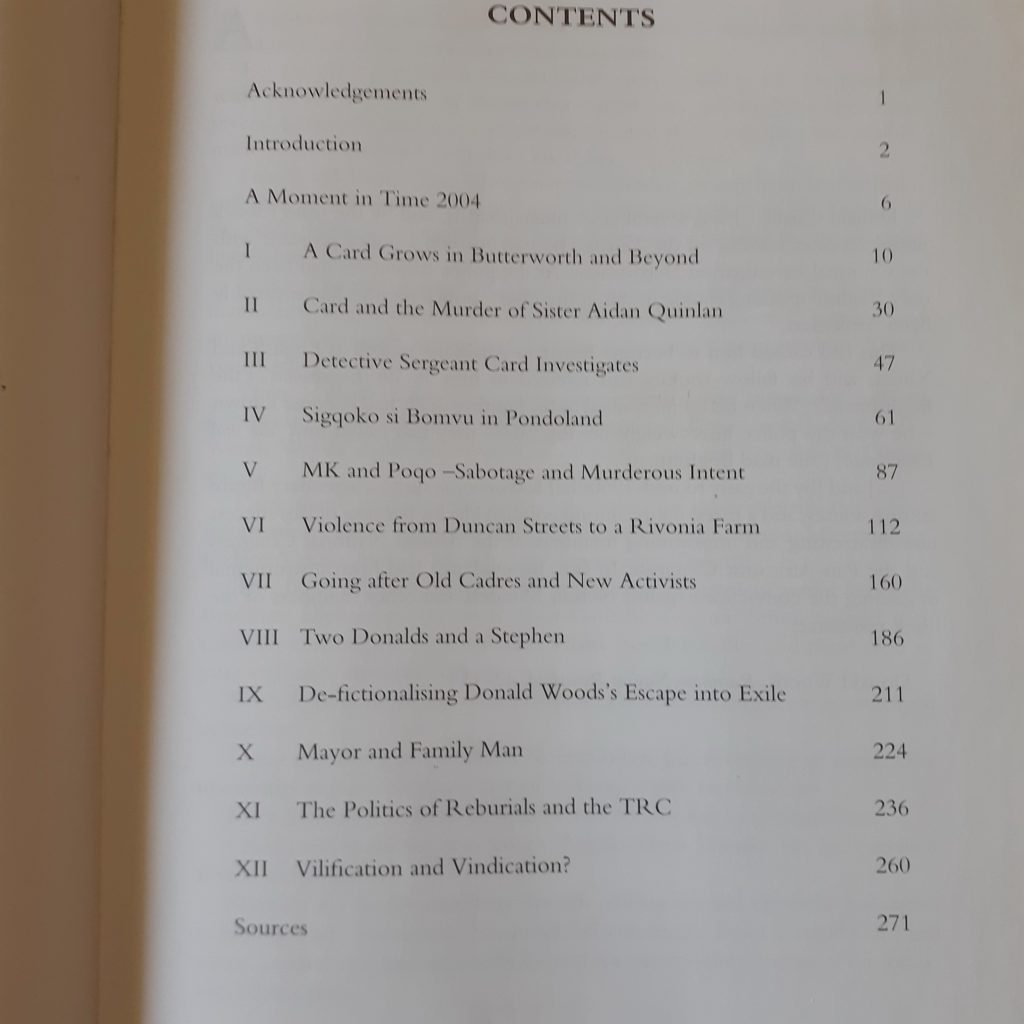 CONTENTS

Acknowledgements 1

Introduction 2

A Moment in Time 2004 6

I A Card Grows in Butterworth and Beyond 10

II Card and the Murder of Sister Aidan Quinlan 30

III Detective Sergeant Card Investigates 47

IV Sigqoko si Bomvu in Pondoland 61

V MK and Poqo –Sabotage and Murderous Intent 87

VI Violence from Duncan Streets to a Rivonia Farm 112

VII Going after Old Cadres and New Activists 160

VIII Two Donalds and a Stephen 186

IX De-fictionalising Donald Woods's Escape into Exile 211

X Mayor and Family Man 224

XI The Politics of Reburials and the TRC 236

XII Vilification and Vindication? 260

Sources 271